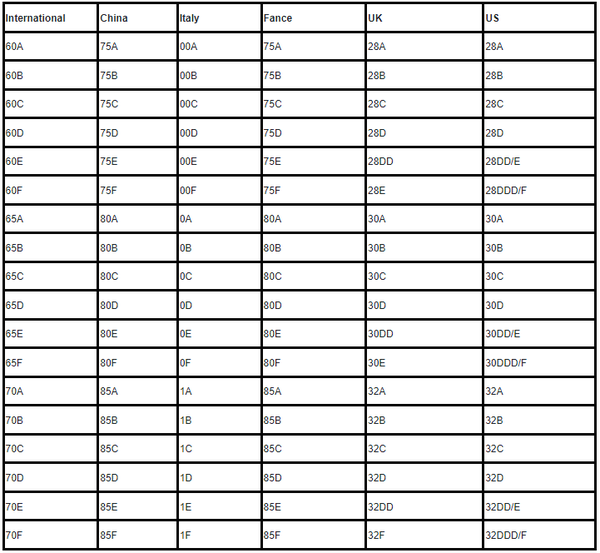 | International | China | Italy | Fance | UK | US |
|---|---|---|---|---|---|
| 60A | 75A | 00A | 75A | 28A | 28A |
| 60B | 75B | 00B | 75B | 28B | 28B |
| 60C | 75C | 00C | 75C | 28C | 28C |
| 60D | 75D | 00D | 75D | 28D | 28D |
| 60E | 75E | 00E | 75E | 28DD | 28DD/E |
| 60F | 75F | 00F | 75F | 28E | 28DDD/F |
| 65A | 80A | 0A | 80A | 30A | 30A |
| 65B | 80B | 0B | 80B | 30B | 30B |
| 65C | 80C | 0C | 80C | 30C | 30C |
| 65D | 80D | 0D | 80D | 30D | 30D |
| 65E | 80E | 0E | 80E | 30DD | 30DD/E |
| 65F | 80F | 0F | 80F | 30E | 30DDD/F |
| 70A | 85A | 1A | 85A | 32A | 32A |
| 70B | 85B | 1B | 85B | 32B | 32B |
| 70C | 85C | 1C | 85C | 32C | 32C |
| 70D | 85D | 1D | 85D | 32D | 32D |
| 70E | 85E | 1E | 85E | 32DD | 32DD/E |
| 70F | 85F | 1F | 85F | 32F | 32DDD/F |